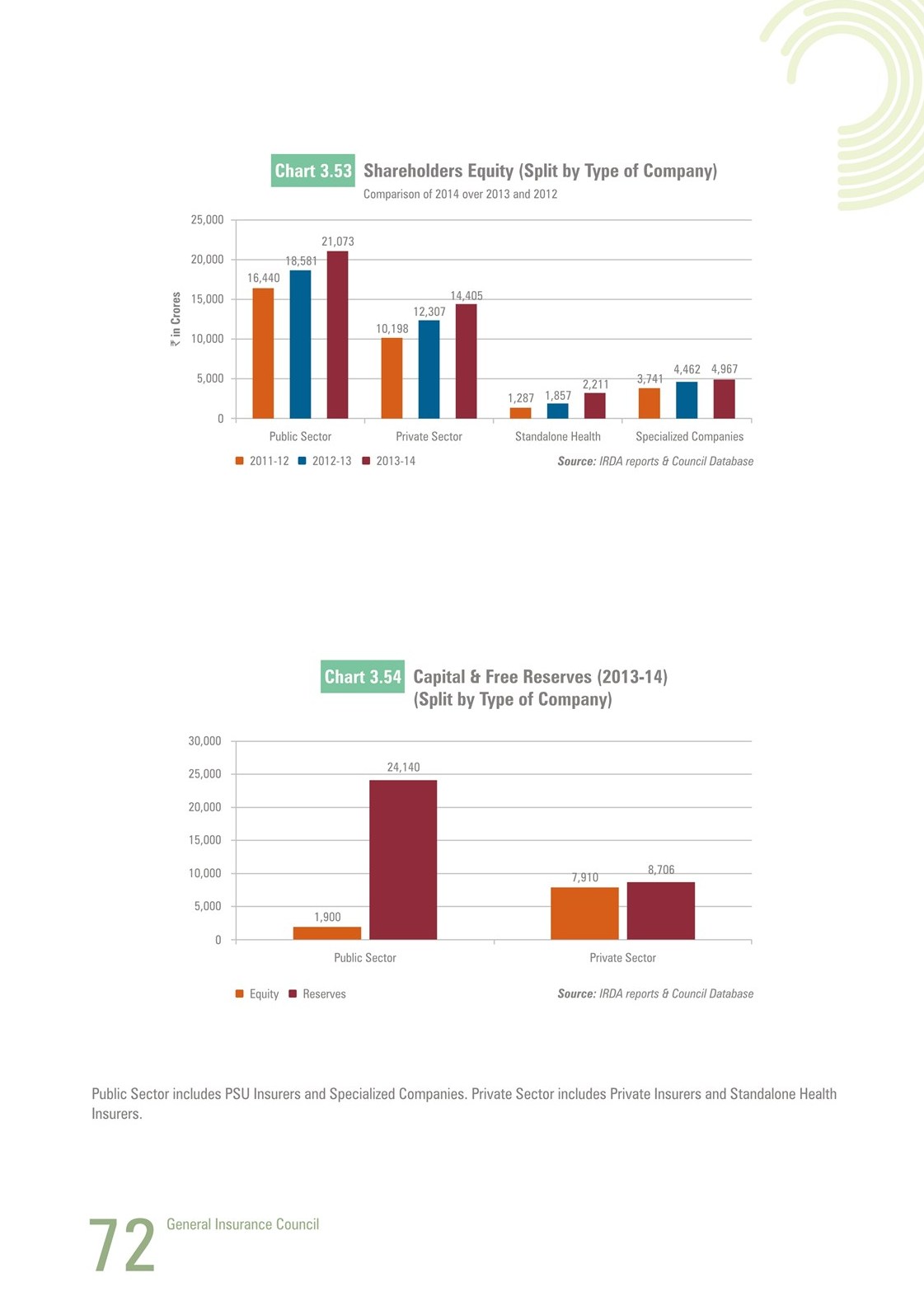 Chart 3.53 Shareholders Equity (Split by Type of Company)
Comparison of 2014 over 2013 and 2012

₹ in Crores

25,000
20,000
15,000
10,000
5,000
0

16,440
18,581
21,073
10,198
12,307
14,405
1,287
1,857
2,211
3,741
4,462
4,967

Public Sector
Private Sector
Standalone Health
Specialized Companies

2011-12 2012-13 2013-14

Source: IRDA reports & Council Database

Chart 3.54 Capital & Free Reserves (2013-14) (Split by Type of Company)

30,000
25,000
20,000
15,000
10,000
5,000
0

1,900
24,140
7,910
8,706

Public Sector
Private Sector

Equity Reserves

Source: IRDA reports & Council Database

Public Sector includes PSU Insurers and Specialized Companies. Private Sector includes Private Insurers and Standalone Health Insurers.

72 General Insurance Council